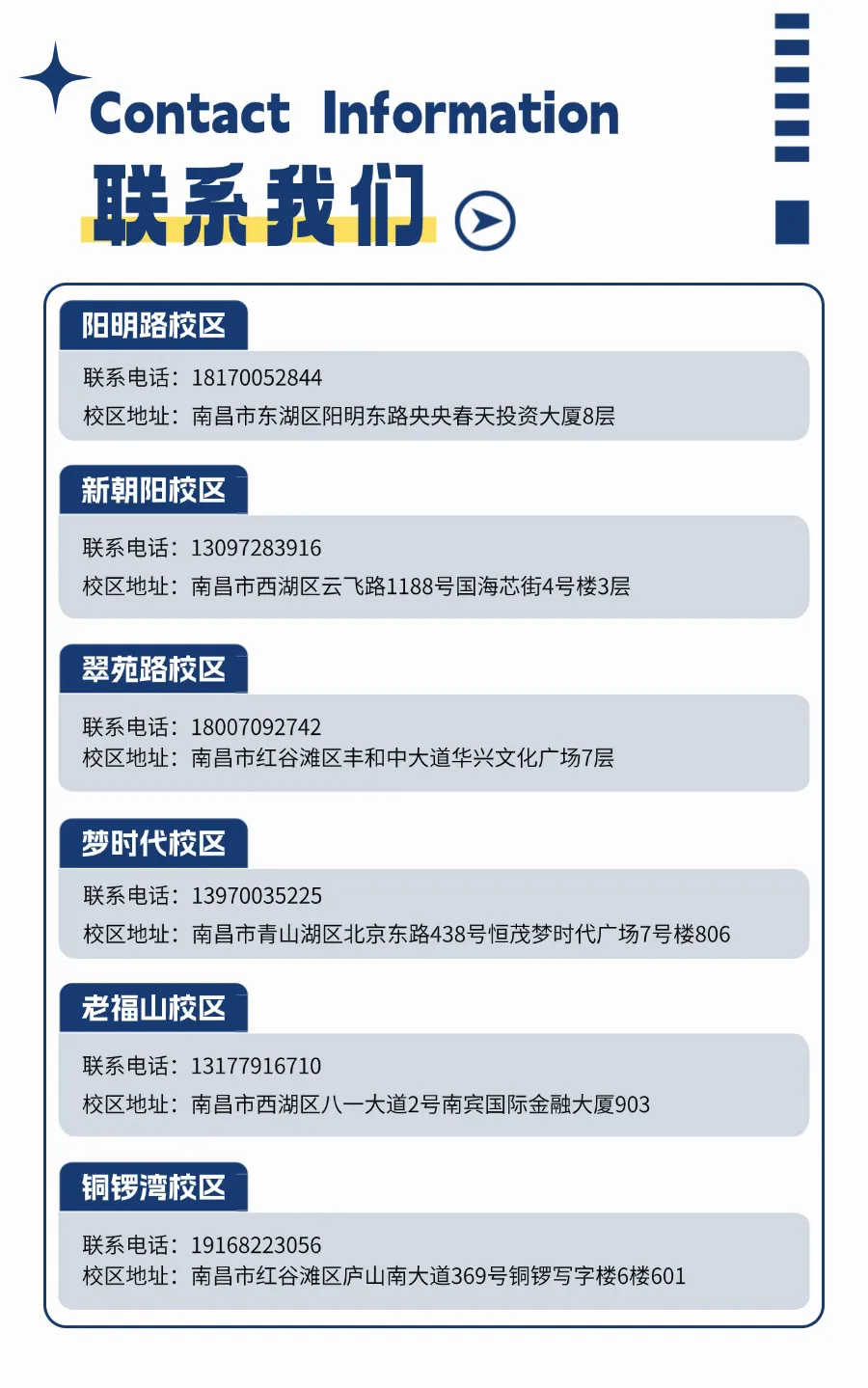 Contact Information

联系我们

阳明路校区

联系电话：18170052844
校区地址：南昌市东湖区阳明东路央央春天投资大厦8层

新朝阳校区

联系电话：13097283916
校区地址：南昌市西湖区云飞路1188号国海芯街4号楼3层

翠苑路校区

联系电话：18007092742
校区地址：南昌市红谷滩区丰和中大道华兴文化广场7层

梦时代校区

联系电话：13970035225
校区地址：南昌市青山湖区北京东路438号恒茂梦时代广场7号楼806

老福山校区

联系电话：13177916710
校区地址：南昌市西湖区八一大道2号南宾国际金融大厦903

铜锣湾校区

联系电话：19168223056
校区地址：南昌市红谷滩区庐山南大道369号铜锣写字楼6楼601